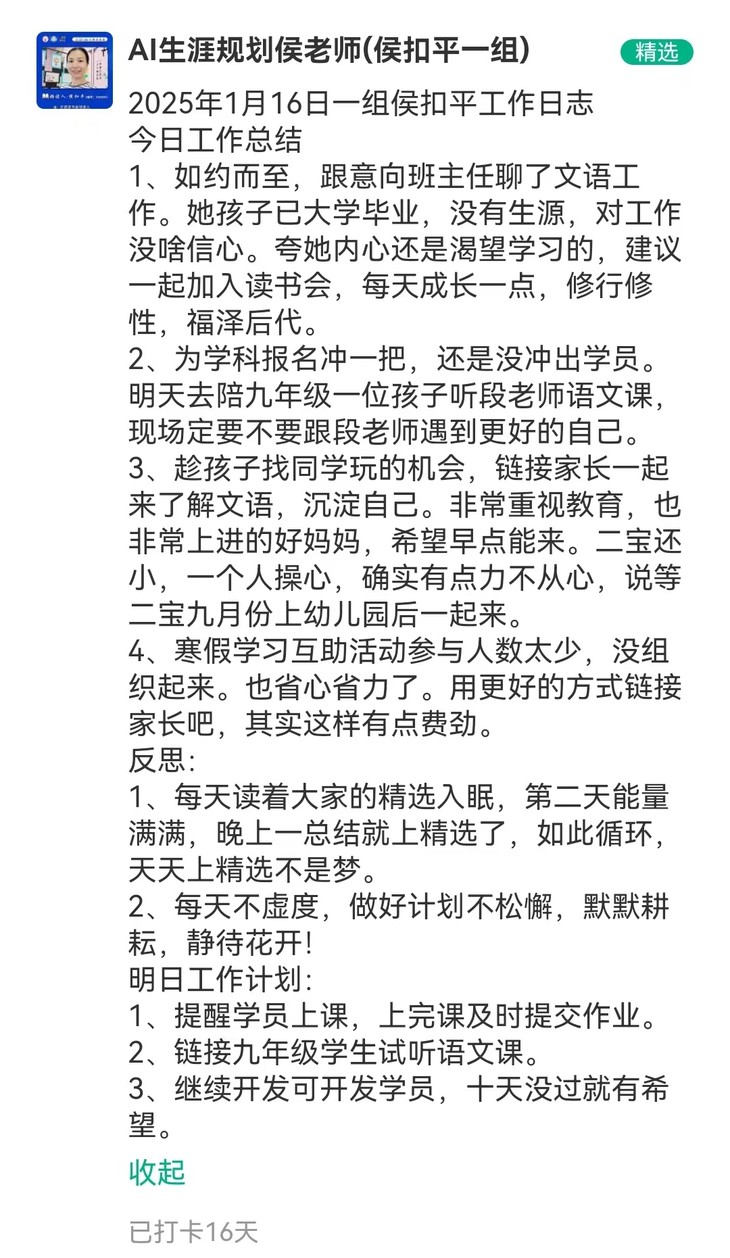 AI生涯规划侯老师(侯扣平一组)

精选

2025年1月16日一组侯扣平工作日志
今日工作总结
1、如约而至，跟意向班主任聊了文语工作。她孩子已大学毕业，没有生源，对工作没啥信心。夸她内心还是渴望学习的，建议一起加入读书会，每天成长一点，修行修性，福泽后代。
2、为学科报名冲一把，还是没冲出学员。明天去陪九年级一位孩子听段老师语文课，现场定要不要跟段老师遇到更好的自己。
3、趁孩子找同学玩的机会，链接家长一起来了解文语，沉淀自己。非常重视教育，也非常上进的好妈妈，希望早点能来。二宝还小，一个人操心，确实有点力不从心，说等二宝九月份上幼儿园后一起来。
4、寒假学习互助活动参与人数太少，没组织起来。也省心省力了。用更好的方式链接家长吧，其实这样有点费劲。
反思:
1、每天读着大家的精选入眠，第二天能量满满，晚上一总结就上精选了，如此循环，天天上精选不是梦。
2、每天不虚度，做好计划不松懈，默默耕耘，静待花开!
明日工作计划:
1、提醒学员上课，上完课及时提交作业。
2、链接九年级学生试听语文课。
3、继续开发可开发学员，十天没过就有希望。

收起

已打卡16天